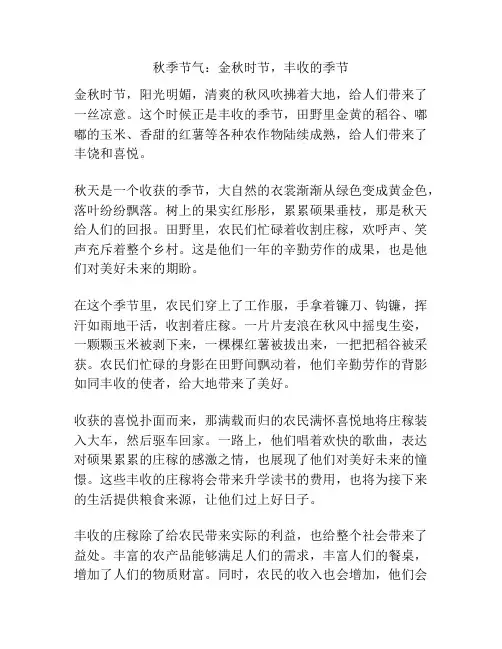 秋季节气：金秋时节，丰收的季节

金秋时节，阳光明媚，清爽的秋风吹拂着大地，给人们带来了一丝凉意。这个时候正是丰收的季节，田野里金黄的稻谷、嘟嘟的玉米、香甜的红薯等各种农作物陆续成熟，给人们带来了丰饶和喜悦。

秋天是一个收获的季节，大自然的衣裳渐渐从绿色变成黄金色，落叶纷纷飘落。树上的果实红彤彤，累累硕果垂枝，那是秋天给人们的回报。田野里，农民们忙碌着收割庄稼，欢呼声、笑声充斥着整个乡村。这是他们一年的辛勤劳作的成果，也是他们对美好未来的期盼。

在这个季节里，农民们穿上了工作服，手拿着镰刀、钩镰，挥汗如雨地干活，收割着庄稼。一片片麦浪在秋风中摇曳生姿，一颗颗玉米被剥下来，一棵棵红薯被拔出来，一把把稻谷被采获。农民们忙碌的身影在田野间飘动着，他们辛勤劳作的背影如同丰收的使者，给大地带来了美好。

收获的喜悦扑面而来，那满载而归的农民满怀喜悦地将庄稼装入大车，然后驱车回家。一路上，他们唱着欢快的歌曲，表达对硕果累累的庄稼的感激之情，也展现了他们对美好未来的憧憬。这些丰收的庄稼将会带来升学读书的费用，也将为接下来的生活提供粮食来源，让他们过上好日子。

丰收的庄稼除了给农民带来实际的利益，也给整个社会带来了益处。丰富的农产品能够满足人们的需求，丰富人们的餐桌，增加了人们的物质财富。同时，农民的收入也会增加，他们会